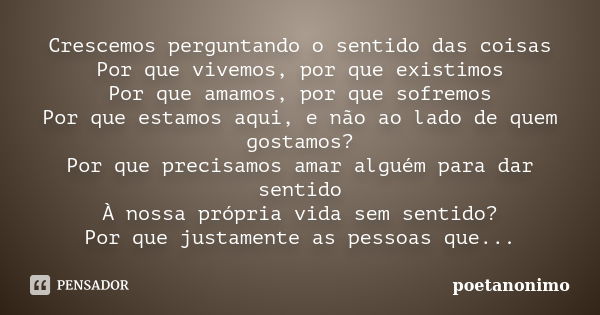 Crescemos perguntando o sentido das coisas
Por que vivemos, por que existimos
Por que amamos, por que sofremos
Por que estamos aqui, e não ao lado de quem gostamos?
Por que precisamos amar alguém para dar sentido
À nossa própria vida sem sentido?
Por que justamente as pessoas que...

PENSADOR

poetanonimo